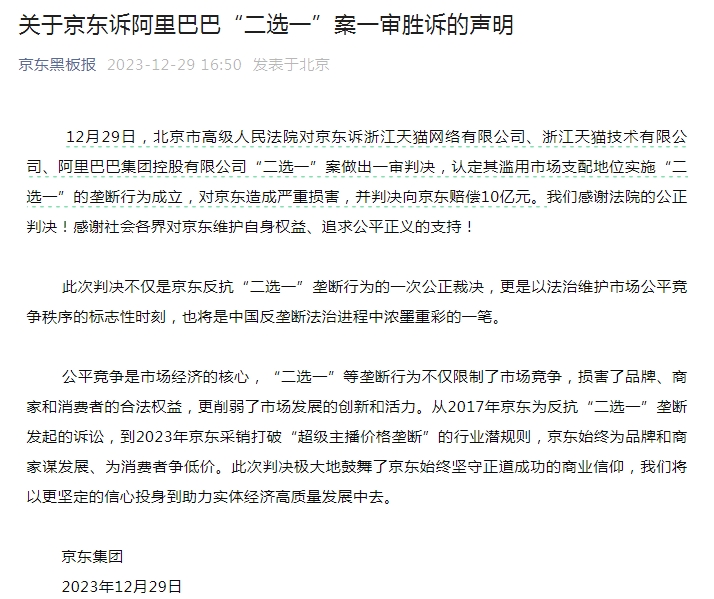 关于京东诉阿里巴巴“二选一”案一审胜诉的声明

京东黑板报 2023-12-29 16:50 发表于北京

12月29日，北京市高级人民法院对京东诉浙江天猫网络有限公司、浙江天猫技术有限公司、阿里巴巴集团控股有限公司“二选一”案做出一审判决，认定其滥用市场支配地位实施“二选一”的垄断行为成立，对京东造成严重损害，并判决向京东赔偿10亿元。我们感谢法院的公正判决！感谢社会各界对京东维护自身权益、追求公平正义的支持！

此次判决不仅是京东反抗“二选一”垄断行为的一次公正裁决，更是以法治维护市场公平竞争秩序的标志性时刻，也将是中国反垄断法治进程中浓墨重彩的一笔。

公平竞争是市场经济的核心，“二选一”等垄断行为不仅限制了市场竞争，损害了品牌、商家和消费者的合法权益，更削弱了市场发展的创新和活力。从2017年京东为反抗“二选一”垄断发起的诉讼，到2023年京东采销打破“超级主播价格垄断”的行业潜规则，京东始终为品牌和商家谋发展、为消费者争低价。此次判决极大地鼓舞了京东始终坚守正道成功的商业信仰，我们将以更坚定的信心投身到助力实体经济高质量发展中去。

京东集团

2023年12月29日